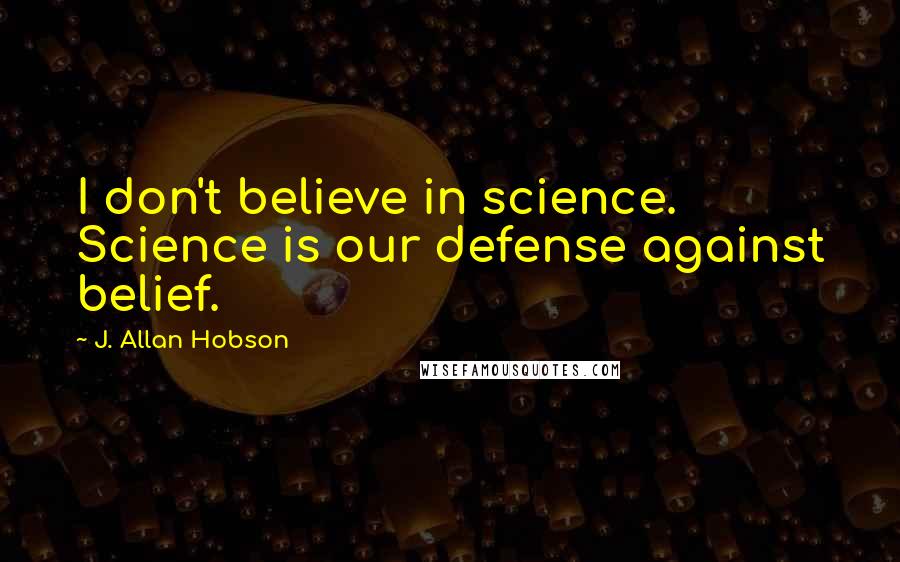 I don't believe in science. Science is our defense against belief.

~ J. Allan Hobson

WISEFAMOUSQUOTES.COM